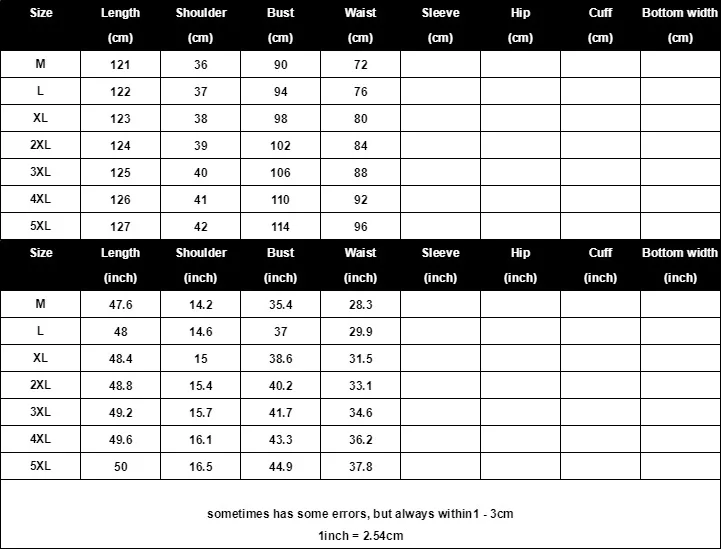 | Size | Length (cm) | Shoulder (cm) | Bust (cm) | Waist (cm) | Sleeve (cm) | Hip (cm) | Cuff (cm) | Bottom width (cm) |
|---|---|---|---|---|---|---|---|---|
| M | 121 | 36 | 90 | 72 | | | | |
| L | 122 | 37 | 94 | 76 | | | | |
| XL | 123 | 38 | 98 | 80 | | | | |
| 2XL | 124 | 39 | 102 | 84 | | | | |
| 3XL | 125 | 40 | 106 | 88 | | | | |
| 4XL | 126 | 41 | 110 | 92 | | | | |
| 5XL | 127 | 42 | 114 | 96 | | | | |

| Size | Length (inch) | Shoulder (inch) | Bust (inch) | Waist (inch) | Sleeve (inch) | Hip (inch) | Cuff (inch) | Bottom width (inch) |
|---|---|---|---|---|---|---|---|---|
| M | 47.6 | 14.2 | 35.4 | 28.3 | | | | |
| L | 48 | 14.6 | 37 | 29.9 | | | | |
| XL | 48.4 | 15 | 38.6 | 31.5 | | | | |
| 2XL | 48.8 | 15.4 | 40.2 | 33.1 | | | | |
| 3XL | 49.2 | 15.7 | 41.7 | 34.6 | | | | |
| 4XL | 49.6 | 16.1 | 43.3 | 36.2 | | | | |
| 5XL | 50 | 16.5 | 44.9 | 37.8 | | | | |

sometimes has some errors, but always within1 - 3cm

1inch = 2.54cm